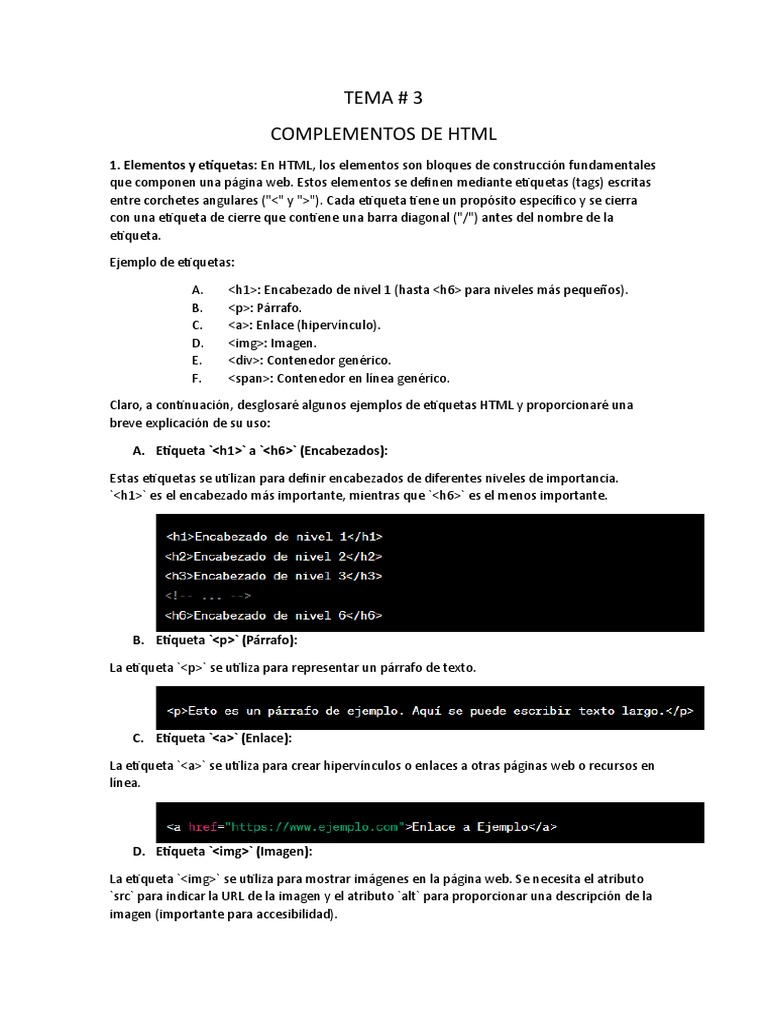 TEMA # 3

COMPLEMENTOS DE HTML

1. Elementos y etiquetas: En HTML, los elementos son bloques de construcción fundamentales que componen una página web. Estos elementos se definen mediante etiquetas (tags) escritas entre corchetes angulares ("<" y ">"). Cada etiqueta tiene un propósito específico y se cierra con una etiqueta de cierre que contiene una barra diagonal ("/") antes del nombre de la etiqueta.

Ejemplo de etiquetas:

A. <h1>: Encabezado de nivel 1 (hasta <h6> para niveles más pequeños).
B. <p>: Párrafo.
C. <a>: Enlace (hipervínculo).
D. <img>: Imagen.
E. <div>: Contenedor genérico.
F. <span>: Contenedor en línea genérico.

Claro, a continuación, desglosaré algunos ejemplos de etiquetas HTML y proporcionaré una breve explicación de su uso:

A. Etiqueta `<h1>` a `<h6>` (Encabezados):

Estas etiquetas se utilizan para definir encabezados de diferentes niveles de importancia. `<h1>` es el encabezado más importante, mientras que `<h6>` es el menos importante.

<h1>Encabezado de nivel 1</h1>
<h2>Encabezado de nivel 2</h2>
<h3>Encabezado de nivel 3</h3>
<!-- ... -->
<h6>Encabezado de nivel 6</h6>

B. Etiqueta `<p>` (Párrafo):

La etiqueta `<p>` se utiliza para representar un párrafo de texto.

<p>Esto es un párrafo de ejemplo. Aquí se puede escribir texto largo.</p>

C. Etiqueta `<a>` (Enlace):

La etiqueta `<a>` se utiliza para crear hipervínculos o enlaces a otras páginas web o recursos en línea.

<a href="https://www.ejemplo.com">Enlace a Ejemplo</a>

D. Etiqueta `<img>` (Imagen):

La etiqueta `<img>` se utiliza para mostrar imágenes en la página web. Se necesita el atributo `src` para indicar la URL de la imagen y el atributo `alt` para proporcionar una descripción de la imagen (importante para accesibilidad).